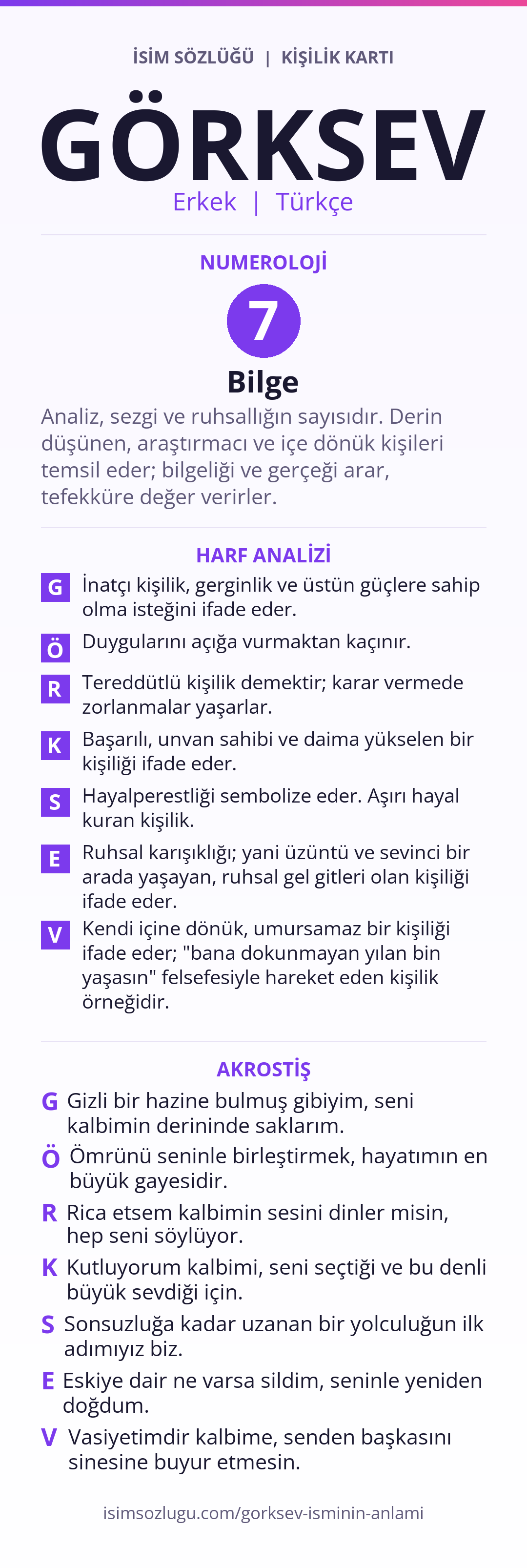 İSİM SÖZLÜĞÜ | KİŞİLİK KARTI

GÖRKSEV

Erkek | Türkçe

NUMEROLOJİ

7

Bilge

Analiz, sezgi ve ruhsallığın sayısıdır. Derin düşünen, araştırmacı ve içe dönük kişileri temsil eder; bilgeliği ve gerçeği arar, tefekküre değer verirler.

HARF ANALİZİ

G İnatçı kişilik, gerginlik ve üstün güçlere sahip olma isteğini ifade eder.

Ö Duygularını açığa vurmaktan kaçınır.

R Tereddütlü kişilik demektir; karar vermede zorlanmalar yaşarlar.

K Başarılı, unvan sahibi ve daima yükselen bir kişiliği ifade eder.

S Hayalperestliği sembolize eder. Aşırı hayal kuran kişilik.

E Ruhsal karışıklığı; yani üzüntü ve sevinci bir arada yaşayan, ruhsal gel gitleri olan kişiliği ifade eder.

V Kendi içine dönük, umursamaz bir kişiliği ifade eder; "bana dokunmayan yılan bin yaşasın" felsefesiyle hareket eden kişilik örneğidir.

AKROSTİŞ

G Gizli bir hazine bulmuş gibiyim, seni kalbimin derininde saklarım.

Ö Ömrünü seninle birleştirmek, hayatımın en büyük gayesidir.

R Rica etsem kalbimin sesini dinler misin, hep seni söylüyor.

K Kutluyorum kalbimi, seni seçtiği ve bu denli büyük sevdiği için.

S Sonsuzluğa kadar uzanan bir yolculuğun ilk adımıyız biz.

E Eskiye dair ne varsa sildim, seninle yeniden doğdum.

V Vasiyetimdir kalbime, senden başkasını sinesine buyur etmesin.

isimsozlugu.com/gorksev-isminin-anlami